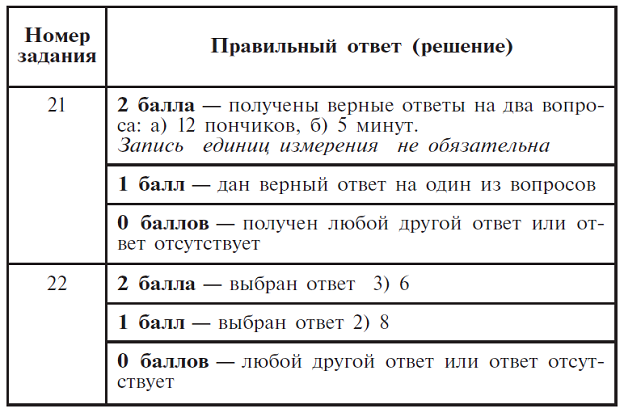 | Номер задания | Правильный ответ (решение) |
|---|---|
| 21 | 2 балла — получены верные ответы на два вопроса: а) 12 пончиков, б) 5 минут. Запись единиц измерения не обязательна |
| | 1 балл — дан верный ответ на один из вопросов |
| | 0 баллов — получен любой другой ответ или ответ отсутствует |
| 22 | 2 балла — выбран ответ 3) 6 |
| | 1 балл — выбран ответ 2) 8 |
| | 0 баллов — любой другой ответ или ответ отсутствует |